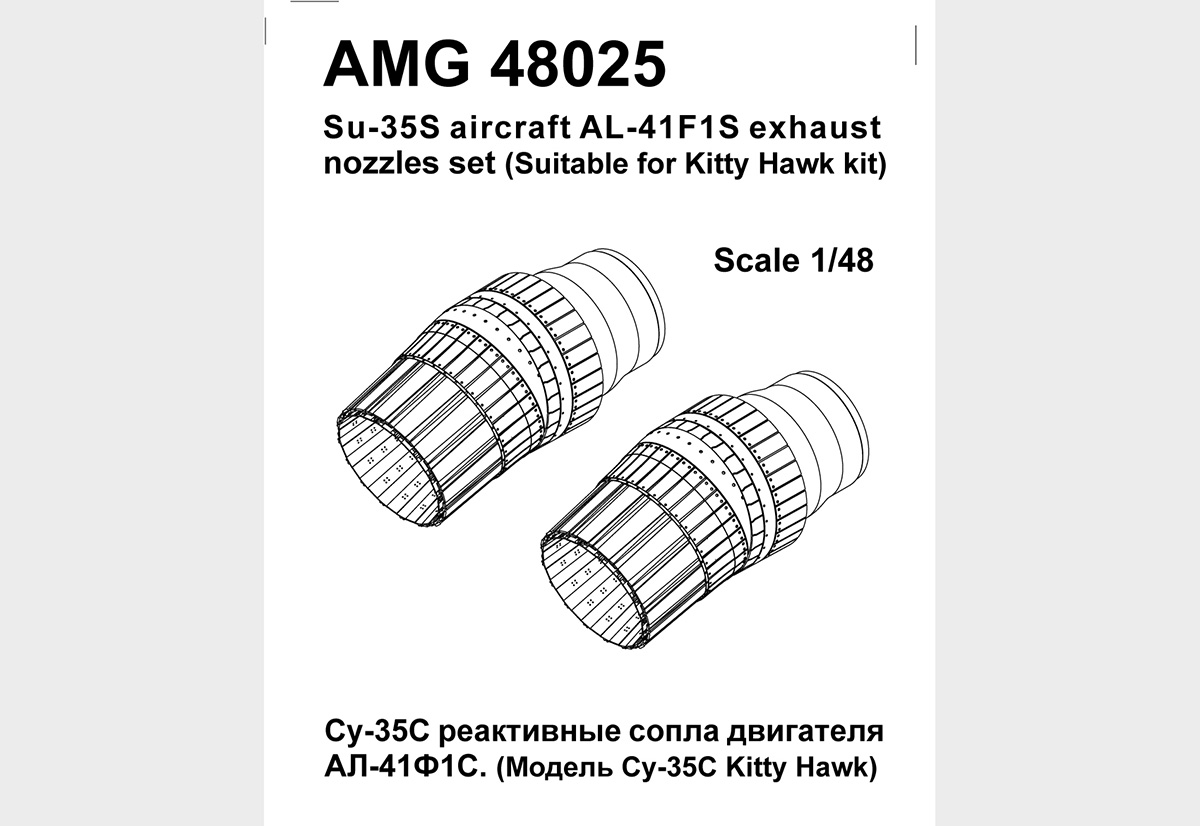 AMG 48025

Su-35S aircraft AL-41F1S exhaust nozzles set (Suitable for Kitty Hawk kit)

Scale 1/48

Су-35С реактивные сопла двигателя АЛ-41Ф1С. (Модель Су-35С Kitty Hawk)